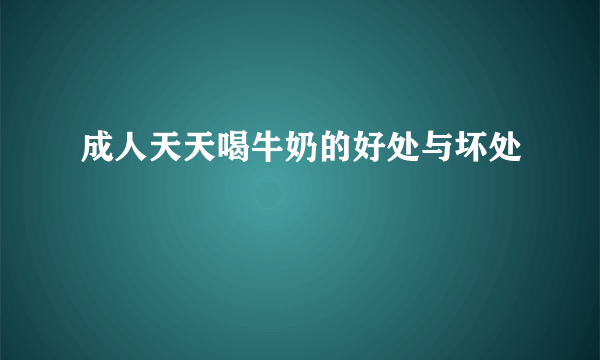 成人天天喝牛奶的好处与坏处